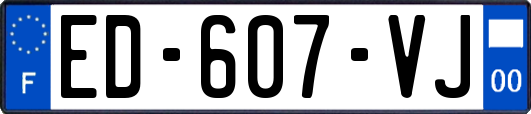 F

ED-607-VJ

00